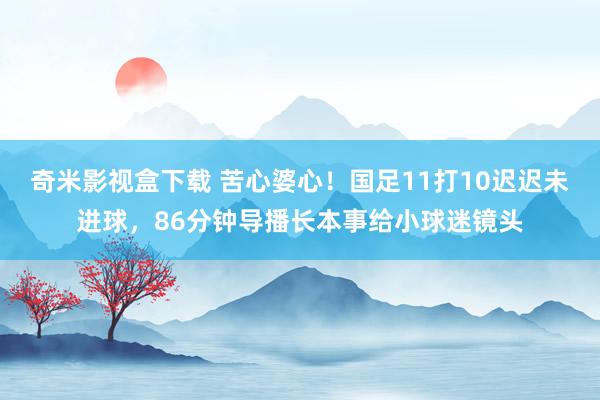 奇米影视盒下载 苦心婆心！国足11打10迟迟未进球，86分钟导播长本事给小球迷镜头